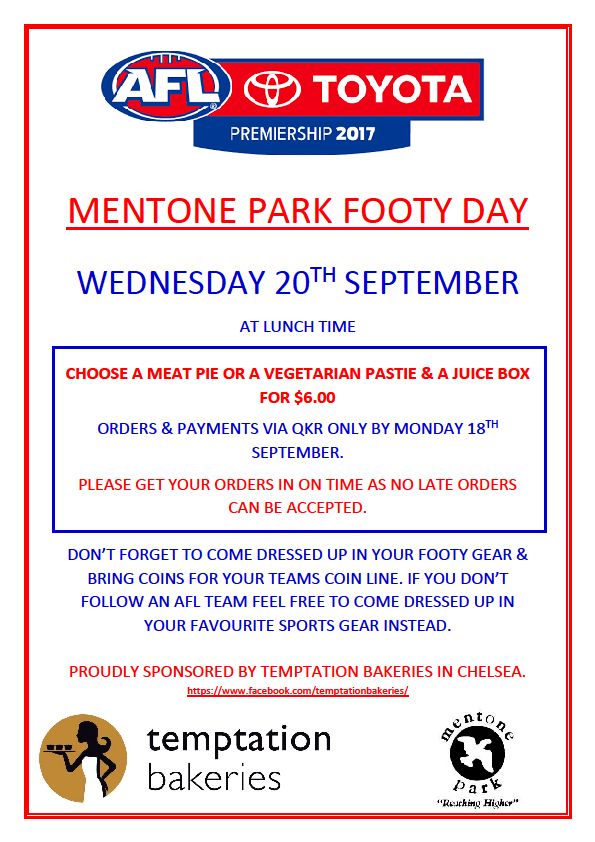 AFL TOYOTA
PREMIERSHIP 2017

MENTONE PARK FOOTY DAY

WEDNESDAY 20$^{TH}$ SEPTEMBER

AT LUNCH TIME

CHOOSE A MEAT PIE OR A VEGETARIAN PASTIE & A JUICE BOX FOR $6.00

ORDERS & PAYMENTS VIA QKR ONLY BY MONDAY 18$^{TH}$ SEPTEMBER.

PLEASE GET YOUR ORDERS IN ON TIME AS NO LATE ORDERS CAN BE ACCEPTED.

DON'T FORGET TO COME DRESSED UP IN YOUR FOOTY GEAR & BRING COINS FOR YOUR TEAMS COIN LINE. IF YOU DON'T FOLLOW AN AFL TEAM FEEL FREE TO COME DRESSED UP IN YOUR FAVOURITE SPORTS GEAR INSTEAD.

PROUDLY SPONSORED BY TEMPTATION BAKERIES IN CHELSEA.
https://www.facebook.com/temptationbakeries/

temptation bakeries

mentone park
"Reaching Higher"